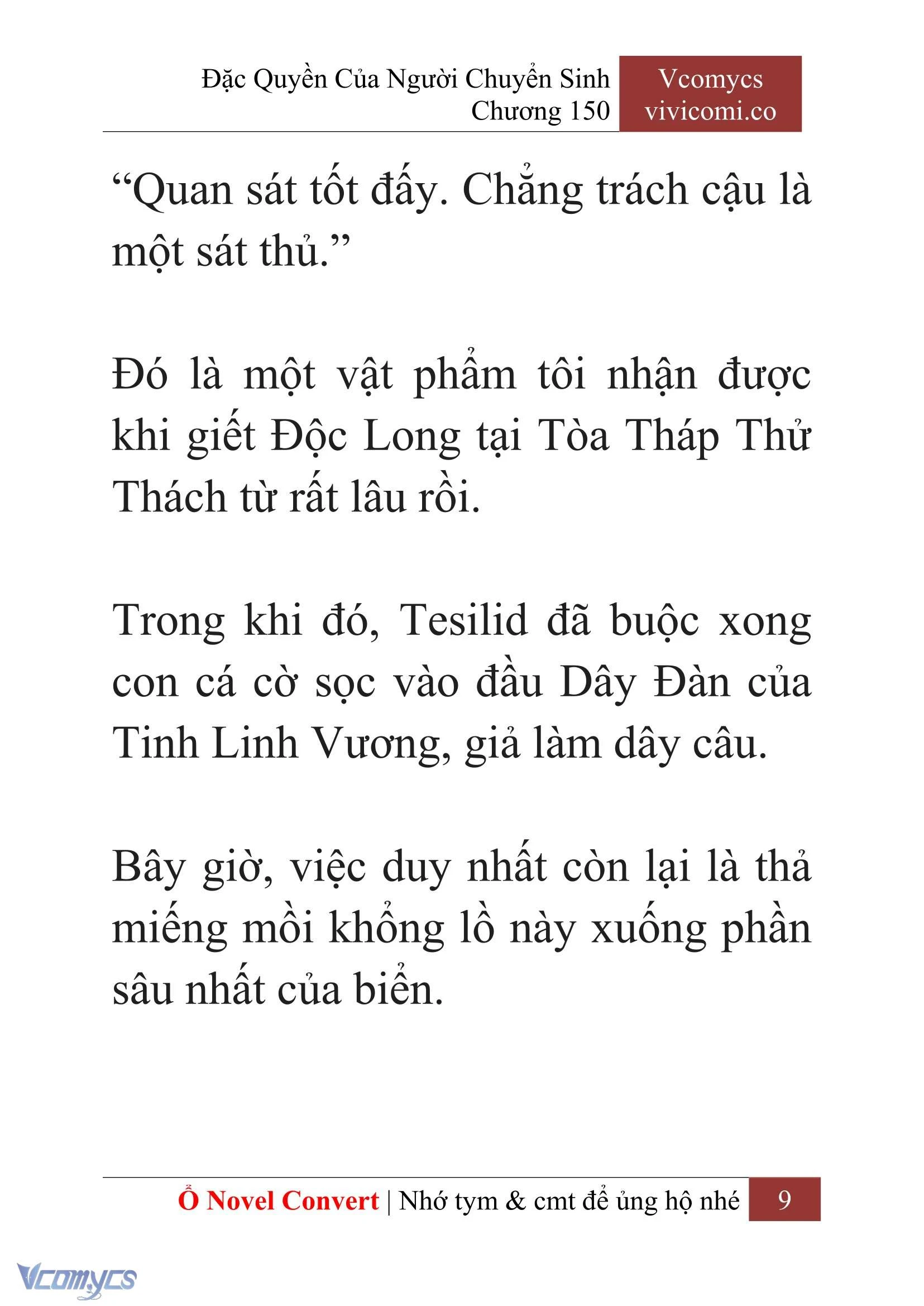 Đặc Quyền Của Người Chuyển Sinh
Chương 150

Vcomycs
vivicomi.co

“Quan sát tốt đấy. Chẳng trách cậu là một sát thủ.”

Đó là một vật phẩm tôi nhận được khi giết Độc Long tại Tòa Tháp Thử Thách từ rất lâu rồi.

Trong khi đó, Tesilid đã buộc xong con cá cờ sọc vào đầu Dây Đàn của Tinh Linh Vương, giả làm dây câu.

Bây giờ, việc duy nhất còn lại là thả miếng mồi khổng lồ này xuống phần sâu nhất của biển.

Ổ Novel Convert | Nhớ tym & cmt để ủng hộ nhé 9

Vcomycs